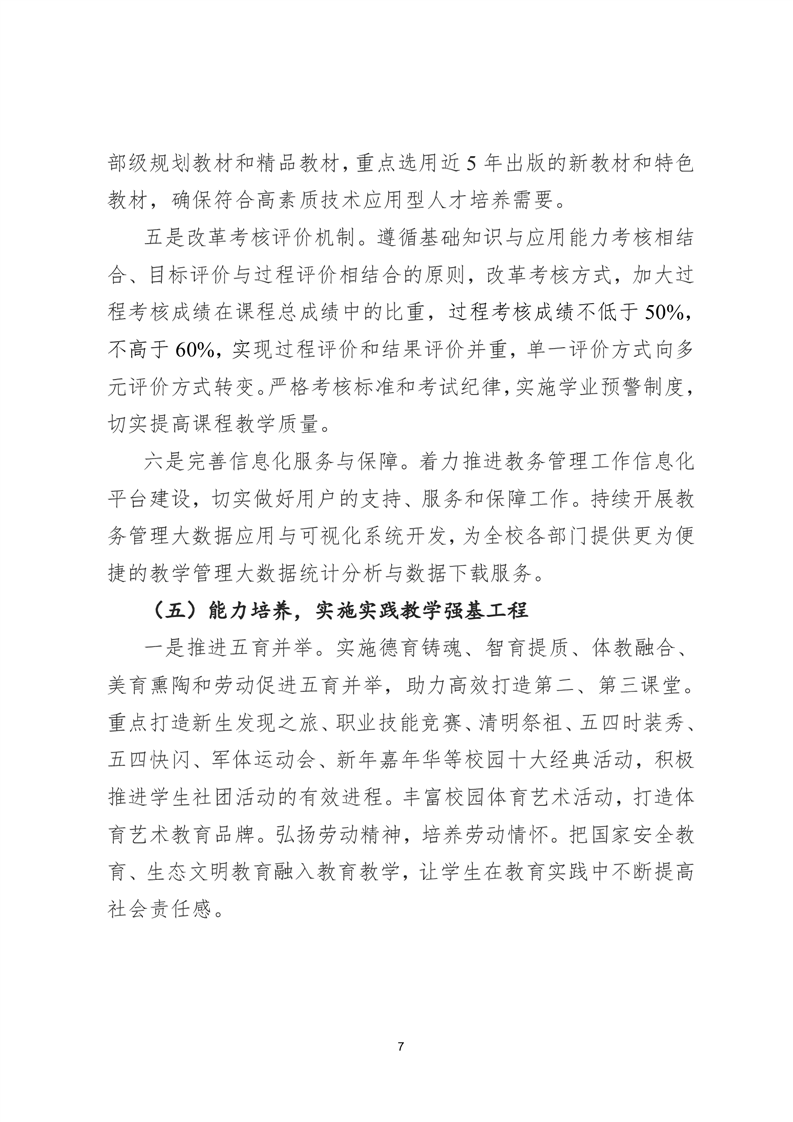 部级规划教材和精品教材，重点选用近 5 年出版的新教材和特色教材，确保符合高素质技术应用型人才培养需要。

五是改革考核评价机制。遵循基础知识与应用能力考核相结合、目标评价与过程评价相结合的原则，改革考核方式，加大过程考核成绩在课程总成绩中的比重，过程考核成绩不低于 50%，不高于 60%，实现过程评价和结果评价并重，单一评价方式向多元评价方式转变。严格考核标准和考试纪律，实施学业预警制度，切实提高课程教学质量。

六是完善信息化服务与保障。着力推进教务管理工作信息化平台建设，切实做好用户的支持、服务和保障工作。持续开展教务管理大数据应用与可视化系统开发，为全校各部门提供更为便捷的教学管理大数据统计分析与数据下载服务。

（五）能力培养，实施实践教学强基工程

一是推进五育并举。实施德育铸魂、智育提质、体教融合、美育熏陶和劳动促进五育并举，助力高效打造第二、第三课堂。重点打造新生发现之旅、职业技能竞赛、清明祭祖、五四时装秀、五四快闪、军体运动会、新年嘉年华等校园十大经典活动，积极推进学生社团活动的有效进程。丰富校园体育艺术活动，打造体育艺术教育品牌。弘扬劳动精神，培养劳动情怀。把国家安全教育、生态文明教育融入教育教学，让学生在教育实践中不断提高社会责任感。

7